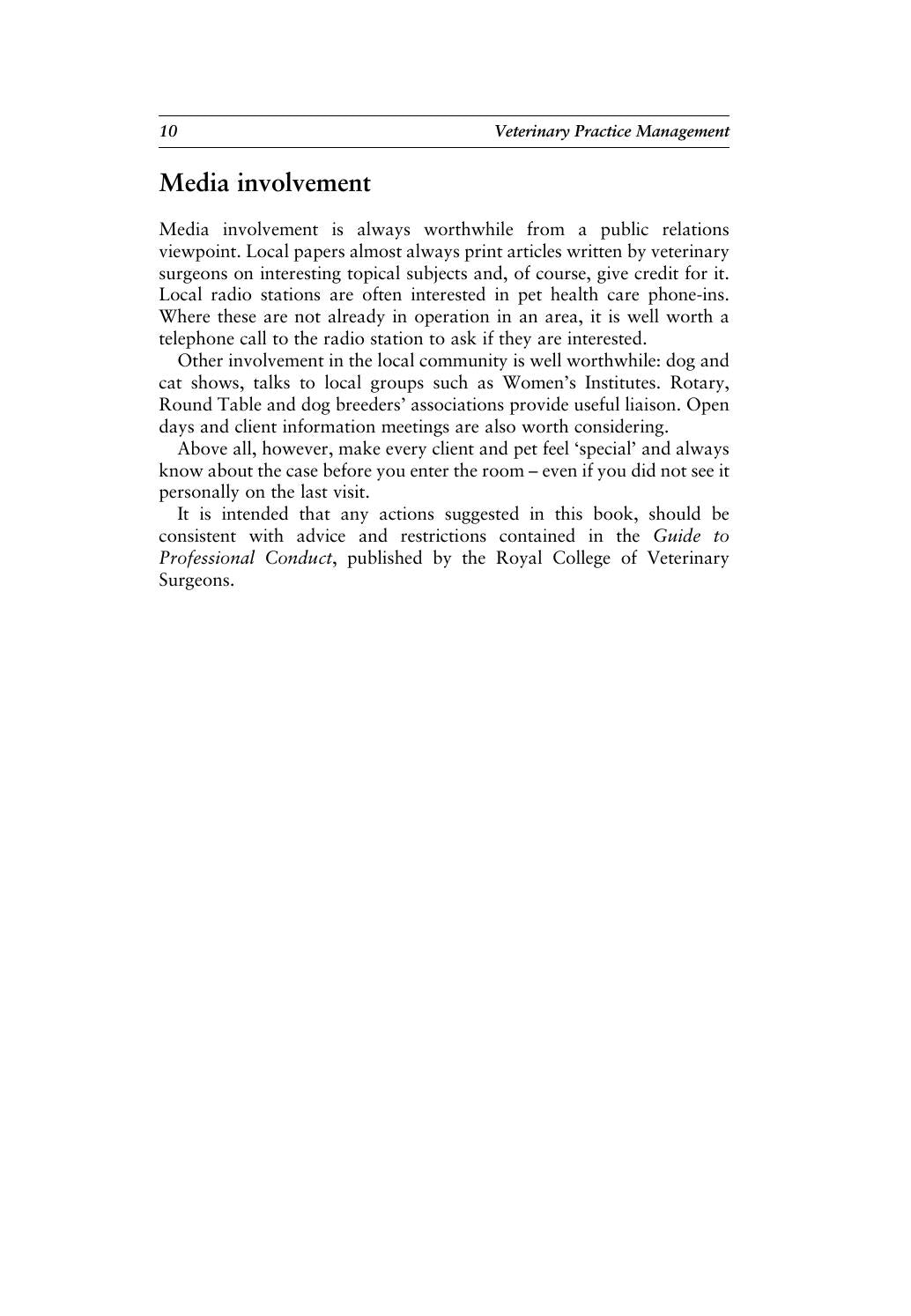 10 Veterinary Practice Management

Media involvement

Media involvement is always worthwhile from a public relations viewpoint. Local papers almost always print articles written by veterinary surgeons on interesting topical subjects and, of course, give credit for it. Local radio stations are often interested in pet health care phone-ins. Where these are not already in operation in an area, it is well worth a telephone call to the radio station to ask if they are interested.

Other involvement in the local community is well worthwhile: dog and cat shows, talks to local groups such as Women's Institutes. Rotary, Round Table and dog breeders' associations provide useful liaison. Open days and client information meetings are also worth considering.

Above all, however, make every client and pet feel 'special' and always know about the case before you enter the room – even if you did not see it personally on the last visit.

It is intended that any actions suggested in this book, should be consistent with advice and restrictions contained in the Guide to Professional Conduct, published by the Royal College of Veterinary Surgeons.